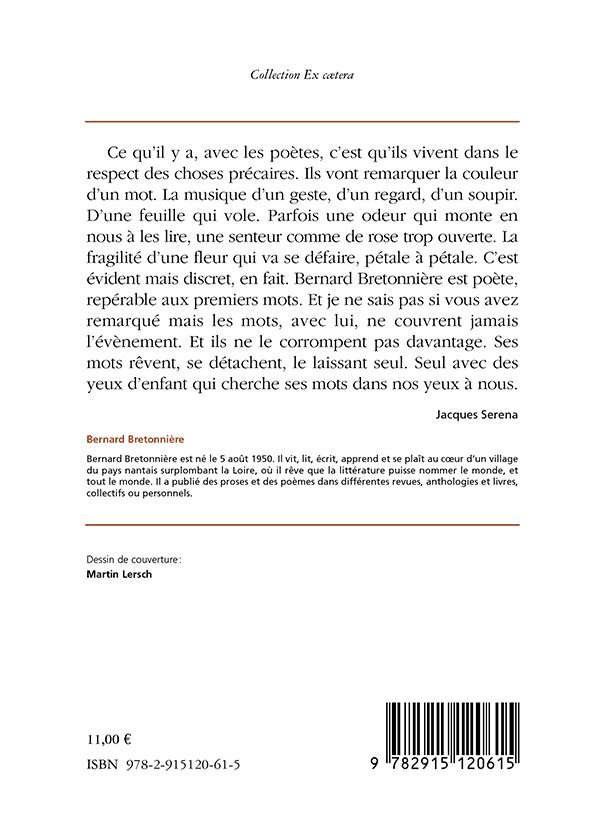 Collection Ex cætera

Ce qu'il y a, avec les poètes, c'est qu'ils vivent dans le respect des choses précaires. Ils vont remarquer la couleur d'un mot. La musique d'un geste, d'un regard, d'un soupir. D'une feuille qui vole. Parfois une odeur qui monte en nous à les lire, une senteur comme de rose trop ouverte. La fragilité d'une fleur qui va se défaire, pétale à pétale. C'est évident mais discret, en fait. Bernard Bretonnière est poète, repérable aux premiers mots. Et je ne sais pas si vous avez remarqué mais les mots, avec lui, ne couvrent jamais l'évènement. Et ils ne le corrompent pas davantage. Ses mots rêvent, se détachent, le laissant seul. Seul avec des yeux d'enfant qui cherche ses mots dans nos yeux à nous.

Jacques Serena

Bernard Bretonnière

Bernard Bretonnière est né le 5 août 1950. Il vit, lit, écrit, apprend et se plaît au cœur d'un village du pays nantais surplombant la Loire, où il rêve que la littérature puisse nommer le monde, et tout le monde. Il a publié des proses et des poèmes dans différentes revues, anthologies et livres, collectifs ou personnels.

Dessin de couverture :
Martin Lersch

11,00 €

ISBN 978-2-915120-61-5

9 782915 120615